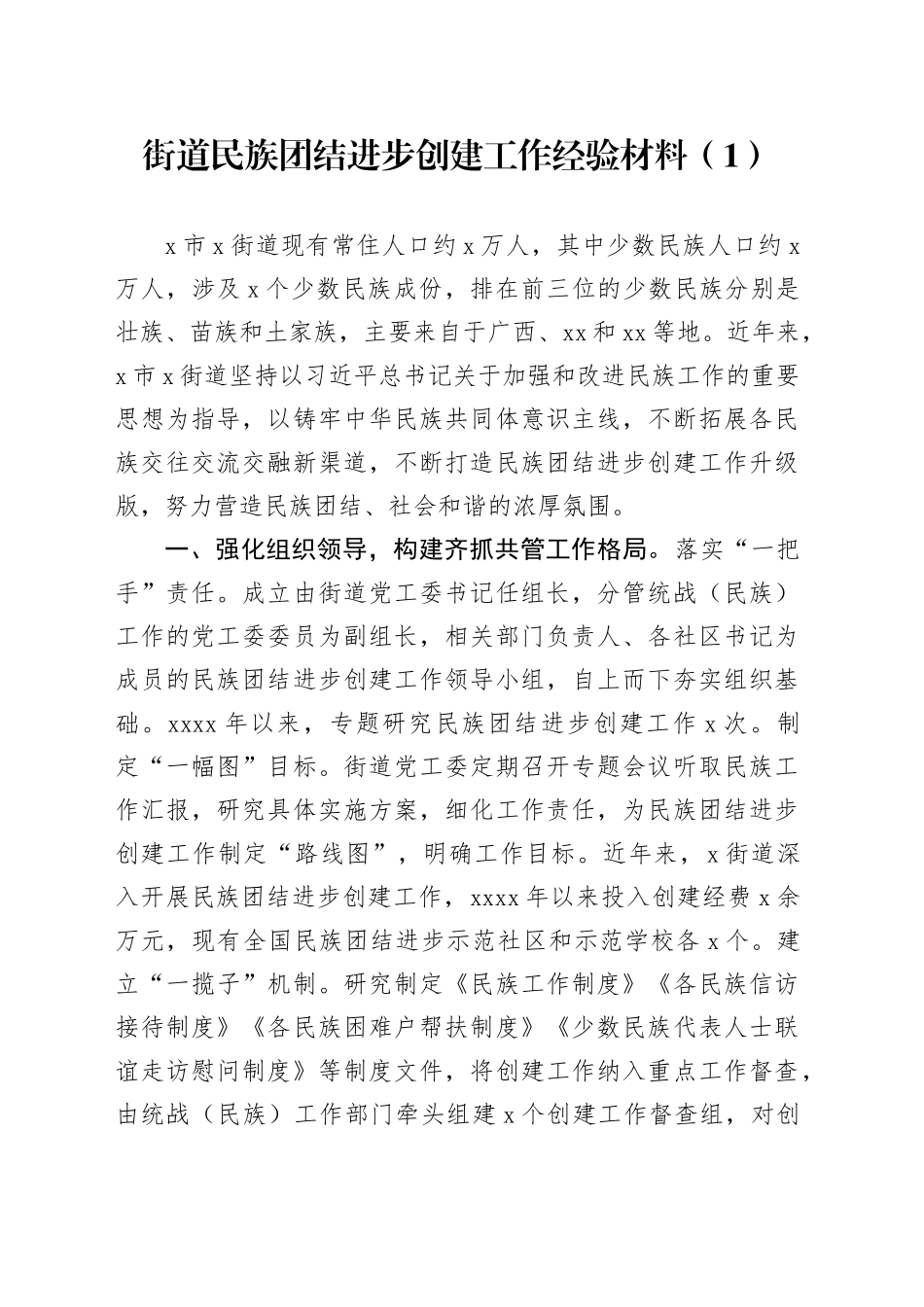 街道民族团结进步创建工作经验材料（1）

x市x街道现有常住人口约x万人，其中少数民族人口约x万人，涉及x个少数民族成份，排在前三位的少数民族分别是壮族、苗族和土家族，主要来自于广西、xx和xx等地。近年来，x市x街道坚持以习近平总书记关于加强和改进民族工作的重要思想为指导，以铸牢中华民族共同体意识主线，不断拓展各民族交往交流交融新渠道，不断打造民族团结进步创建工作升级版，努力营造民族团结、社会和谐的浓厚氛围。

一、强化组织领导，构建齐抓共管工作格局。落实“一把手”责任。成立由街道党工委书记任组长，分管统战（民族）工作的党工委委员为副组长，相关部门负责人、各社区书记为成员的民族团结进步创建工作领导小组，自上而下夯实组织基础。xxxx年以来，专题研究民族团结进步创建工作x次。制定“一幅图”目标。街道党工委定期召开专题会议听取民族工作汇报，研究具体实施方案，细化工作责任，为民族团结进步创建工作制定“路线图”，明确工作目标。近年来，x街道深入开展民族团结进步创建工作，xxxx年以来投入创建经费x余万元，现有全国民族团结进步示范社区和示范学校各x个。建立“一揽子”机制。研究制定《民族工作制度》《各民族信访接待制度》《各民族困难户帮扶制度》《少数民族代表人士联谊走访慰问制度》等制度文件，将创建工作纳入重点工作督查，由统战（民族）工作部门牵头组建x个创建工作督查组，对创